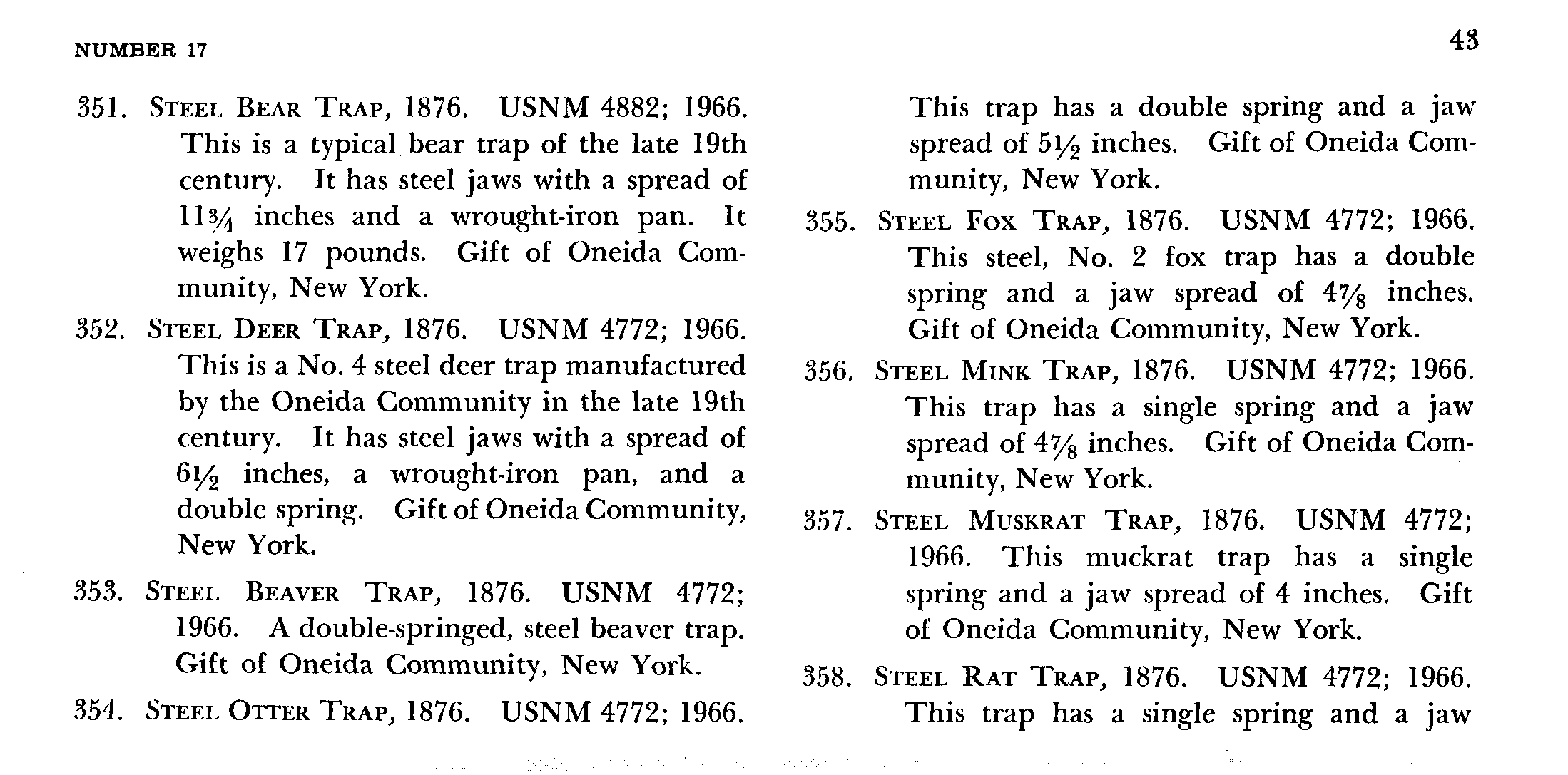 NUMBER 17

43

351. STEEL BEAR TRAP, 1876. USNM 4882; 1966. This is a typical bear trap of the late 19th century. It has steel jaws with a spread of $11\frac{3}{4}$ inches and a wrought-iron pan. It weighs 17 pounds. Gift of Oneida Community, New York.

352. STEEL DEER TRAP, 1876. USNM 4772; 1966. This is a No. 4 steel deer trap manufactured by the Oneida Community in the late 19th century. It has steel jaws with a spread of $6\frac{1}{2}$ inches, a wrought-iron pan, and a double spring. Gift of Oneida Community, New York.

353. STEEL BEAVER TRAP, 1876. USNM 4772; 1966. A double-springed, steel beaver trap. Gift of Oneida Community, New York.

354. STEEL OTTER TRAP, 1876. USNM 4772; 1966. This trap has a double spring and a jaw spread of $5\frac{1}{2}$ inches. Gift of Oneida Community, New York.

355. STEEL FOX TRAP, 1876. USNM 4772; 1966. This steel, No. 2 fox trap has a double spring and a jaw spread of $4\frac{7}{8}$ inches. Gift of Oneida Community, New York.

356. STEEL MINK TRAP, 1876. USNM 4772; 1966. This trap has a single spring and a jaw spread of $4\frac{7}{8}$ inches. Gift of Oneida Community, New York.

357. STEEL MUSKRAT TRAP, 1876. USNM 4772; 1966. This muckrat trap has a single spring and a jaw spread of 4 inches. Gift of Oneida Community, New York.

358. STEEL RAT TRAP, 1876. USNM 4772; 1966. This trap has a single spring and a jaw